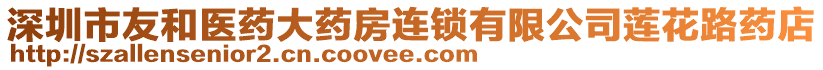 深圳市友和医药大药房连锁有限公司莲花路药店
http://szallensenior2.cn.coovee.com